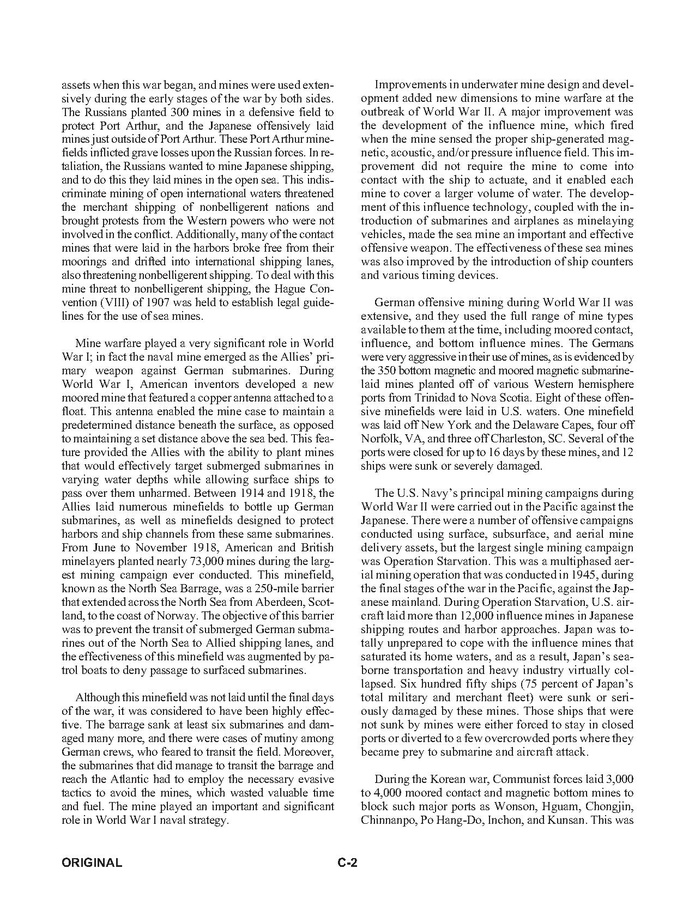 assets when this war began, and mines were used extensively during the early stages of the war by both sides. The Russians planted 300 mines in a defensive field to protect Port Arthur, and the Japanese offensively laid mines just outside of Port Arthur. These Port Arthur minefields inflicted grave losses upon the Russian forces. In retaliation, the Russians wanted to mine Japanese shipping, and to do this they laid mines in the open sea. This indiscriminate mining of open international waters threatened the merchant shipping of nonbelligerent nations and brought protests from the Western powers who were not involved in the conflict. Additionally, many of the contact mines that were laid in the harbors broke free from their moorings and drifted into international shipping lanes, also threatening nonbelligerent shipping. To deal with this mine threat to nonbelligerent shipping, the Hague Convention (VIII) of 1907 was held to establish legal guidelines for the use of sea mines.

Mine warfare played a very significant role in World War I; in fact the naval mine emerged as the Allies' primary weapon against German submarines. During World War I, American inventors developed a new moored mine that featured a copper antenna attached to a float. This antenna enabled the mine case to maintain a predetermined distance beneath the surface, as opposed to maintaining a set distance above the sea bed. This feature provided the Allies with the ability to plant mines that would effectively target submerged submarines in varying water depths while allowing surface ships to pass over them unharmed. Between 1914 and 1918, the Allies laid numerous minefields to bottle up German submarines, as well as minefields designed to protect harbors and ship channels from these same submarines. From June to November 1918, American and British minelayers planted nearly 73,000 mines during the largest mining campaign ever conducted. This minefield, known as the North Sea Barrage, was a 250-mile barrier that extended across the North Sea from Aberdeen, Scotland, to the coast of Norway. The objective of this barrier was to prevent the transit of submerged German submarines out of the North Sea to Allied shipping lanes, and the effectiveness of this minefield was augmented by patrol boats to deny passage to surfaced submarines.

Although this minefield was not laid until the final days of the war, it was considered to have been highly effective. The barrage sank at least six submarines and damaged many more, and there were cases of mutiny among German crews, who feared to transit the field. Moreover, the submarines that did manage to transit the barrage and reach the Atlantic had to employ the necessary evasive tactics to avoid the mines, which wasted valuable time and fuel. The mine played an important and significant role in World War I naval strategy.

Improvements in underwater mine design and development added new dimensions to mine warfare at the outbreak of World War II. A major improvement was the development of the influence mine, which fired when the mine sensed the proper ship-generated magnetic, acoustic, and/or pressure influence field. This improvement did not require the mine to come into contact with the ship to actuate, and it enabled each mine to cover a larger volume of water. The development of this influence technology, coupled with the introduction of submarines and airplanes as minelaying vehicles, made the sea mine an important and effective offensive weapon. The effectiveness of these sea mines was also improved by the introduction of ship counters and various timing devices.

German offensive mining during World War II was extensive, and they used the full range of mine types available to them at the time, including moored contact, influence, and bottom influence mines. The Germans were very aggressive in their use of mines, as is evidenced by the 350 bottom magnetic and moored magnetic submarine-laid mines planted off of various Western hemisphere ports from Trinidad to Nova Scotia. Eight of these offensive minefields were laid in U.S. waters. One minefield was laid off New York and the Delaware Capes, four off Norfolk, VA, and three off Charleston, SC. Several of the ports were closed for up to 16 days by these mines, and 12 ships were sunk or severely damaged.

The U.S. Navy's principal mining campaigns during World War II were carried out in the Pacific against the Japanese. There were a number of offensive campaigns conducted using surface, subsurface, and aerial mine delivery assets, but the largest single mining campaign was Operation Starvation. This was a multiphased aerial mining operation that was conducted in 1945, during the final stages of the war in the Pacific, against the Japanese mainland. During Operation Starvation, U.S. aircraft laid more than 12,000 influence mines in Japanese shipping routes and harbor approaches. Japan was totally unprepared to cope with the influence mines that saturated its home waters, and as a result, Japan's seaborne transportation and heavy industry virtually collapsed. Six hundred fifty ships (75 percent of Japan's total military and merchant fleet) were sunk or seriously damaged by these mines. Those ships that were not sunk by mines were either forced to stay in closed ports or diverted to a few overcrowded ports where they became prey to submarine and aircraft attack.

During the Korean war, Communist forces laid 3,000 to 4,000 moored contact and magnetic bottom mines to block such major ports as Wonson, Hguam, Chongjin, Chinnanpo, Po Hang-Do, Inchon, and Kunsan. This was

ORIGINAL C-2